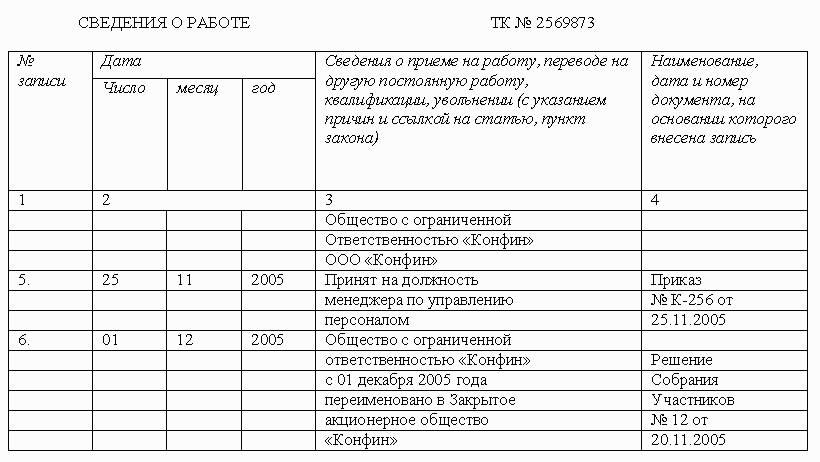 СВЕДЕНИЯ О РАБОТЕ ТК № 2569873

| № записи | Дата | | | Сведения о приеме на работу, переводе на другую постоянную работу, квалификации, увольнении (с указанием причин и ссылкой на статью, пункт закона) | Наименование, дата и номер документа, на основании которого внесена запись |
|---|---|---|---|---|---|
| | Число | месяц | год | | |
| 1 | 2 | | | 3 | 4 |
| | | | | Общество с ограниченной | |
| | | | | Ответственностью «Конфин» | |
| | | | | ООО «Конфин» | |
| 5. | 25 | 11 | 2005 | Принят на должность | Приказ |
| | | | | менеджера по управлению | № К-256 от |
| | | | | персоналом | 25.11.2005 |
| 6. | 01 | 12 | 2005 | Общество с ограниченной | |
| | | | | ответственностью «Конфин» | Решение |
| | | | | с 01 декабря 2005 года | Собрания |
| | | | | переименовано в Закрытое | Участников |
| | | | | акционерное общество | № 12 от |
| | | | | «Конфин» | 20.11.2005 |